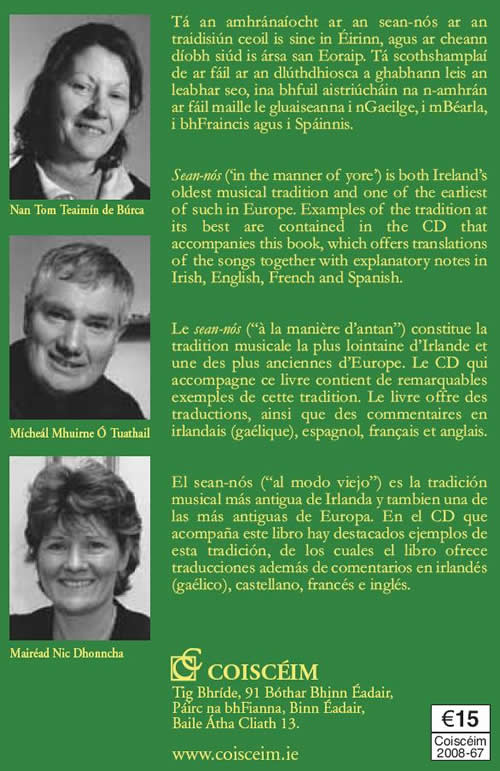 Nan Tom Teaimín de Búrca

Mícheál Mhuirne Ó Tuathail

Mairéad Nic Dhonncha

Tá an amhránaíocht ar an sean-nós ar an traidisiún ceoil is sine in Éirinn, agus ar cheann díobh siúd is ársa san Eoraip. Tá scothshamplaí de ar fáil ar an dlúthdhiosca a ghabhann leis an leabhar seo, ina bhfuil aistriúcháin na n-amhrán ar fáil maille le gluaiseanna i nGaeilge, i mBéarla, i bhFraincis agus i Spáinnis.

Sean-nós ('in the manner of yore') is both Ireland's oldest musical tradition and one of the earliest of such in Europe. Examples of the tradition at its best are contained in the CD that accompanies this book, which offers translations of the songs together with explanatory notes in Irish, English, French and Spanish.

Le sean-nós ("à la manière d'antan") constitue la tradition musicale la plus lointaine d'Irlande et une des plus anciennes d'Europe. Le CD qui accompagne ce livre contient de remarquables exemples de cette tradition. Le livre offre des traductions, ainsi que des commentaires en irlandais (gaélique), espagnol, français et anglais.

El sean-nós ("al modo viejo") es la tradición musical más antigua de Irlanda y tambien una de las más antiguas de Europa. En el CD que acompaña este libro hay destacados ejemplos de esta tradición, de los cuales el libro ofrece traducciones además de comentarios en irlandés (gaélico), castellano, francés e inglés.

COISCÉIM
Tig Bhríde, 91 Bóthar Bhinn Éadair, Páirc na bhFianna, Binn Éadair, Baile Átha Cliath 13.

www.coisceim.ie

€15
Coiscéim
2008-67